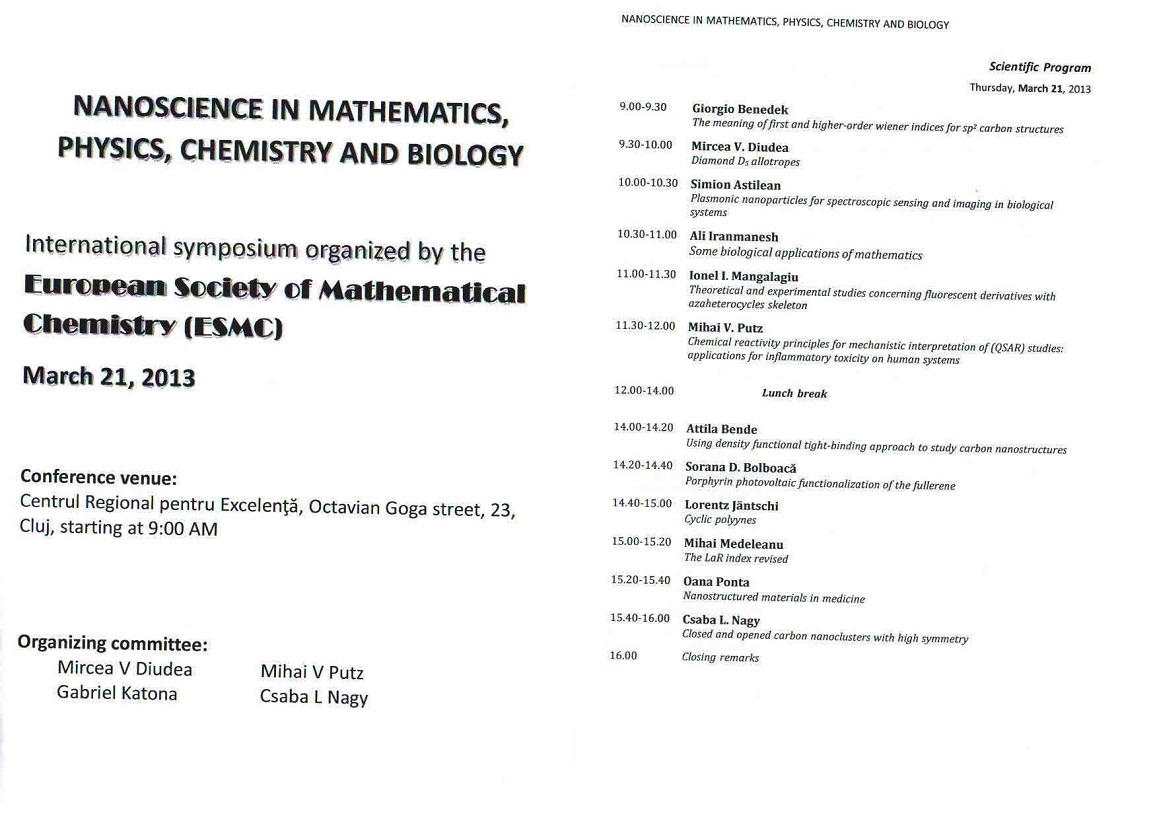 NANOSCIENCE IN MATHEMATICS, PHYSICS, CHEMISTRY AND BIOLOGY

International symposium organized by the European Society of Mathematical Chemistry (ESMC)

March 21, 2013

Conference venue:
Centrul Regional pentru Excelență, Octavian Goga street, 23, Cluj, starting at 9:00 AM

Organizing committee:
Mircea V Diudea
Gabriel Katona
Mihai V Putz
Csaba L Nagy

NANOSCIENCE IN MATHEMATICS, PHYSICS, CHEMISTRY AND BIOLOGY

Scientific Program
Thursday, March 21, 2013

9.00-9.30 Giorgio Benedek
The meaning of first and higher-order wiener indices for $sp^2$ carbon structures

9.30-10.00 Mircea V. Diudea
Diamond $D_5$ allotropes

10.00-10.30 Simion Astilean
Plasmonic nanoparticles for spectroscopic sensing and imaging in biological systems

10.30-11.00 Ali Iranmanesh
Some biological applications of mathematics

11.00-11.30 Ionel I. Mangalagiu
Theoretical and experimental studies concerning fluorescent derivatives with azaheterocycles skeleton

11.30-12.00 Mihai V. Putz
Chemical reactivity principles for mechanistic interpretation of (QSAR) studies: applications for inflammatory toxicity on human systems

12.00-14.00 Lunch break

14.00-14.20 Attila Bende
Using density functional tight-binding approach to study carbon nanostructures

14.20-14.40 Sorana D. Bolboacă
Porphyrin photovoltaic functionalization of the fullerene

14.40-15.00 Lorentz Jäntschi
Cyclic polyynes

15.00-15.20 Mihai Medeleanu
The LaR index revised

15.20-15.40 Oana Ponta
Nanostructured materials in medicine

15.40-16.00 Csaba L. Nagy
Closed and opened carbon nanoclusters with high symmetry

16.00 Closing remarks